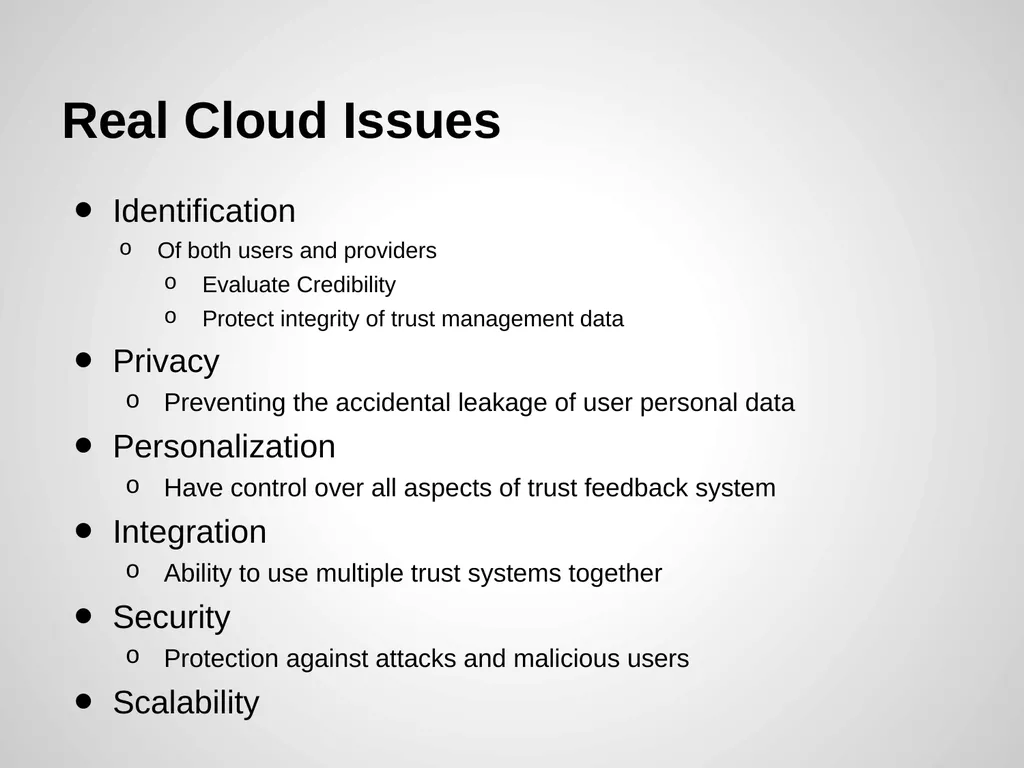 Real Cloud Issues

- Identification
  - Of both users and providers
    - Evaluate Credibility
    - Protect integrity of trust management data
- Privacy
  - Preventing the accidental leakage of user personal data
- Personalization
  - Have control over all aspects of trust feedback system
- Integration
  - Ability to use multiple trust systems together
- Security
  - Protection against attacks and malicious users
- Scalability